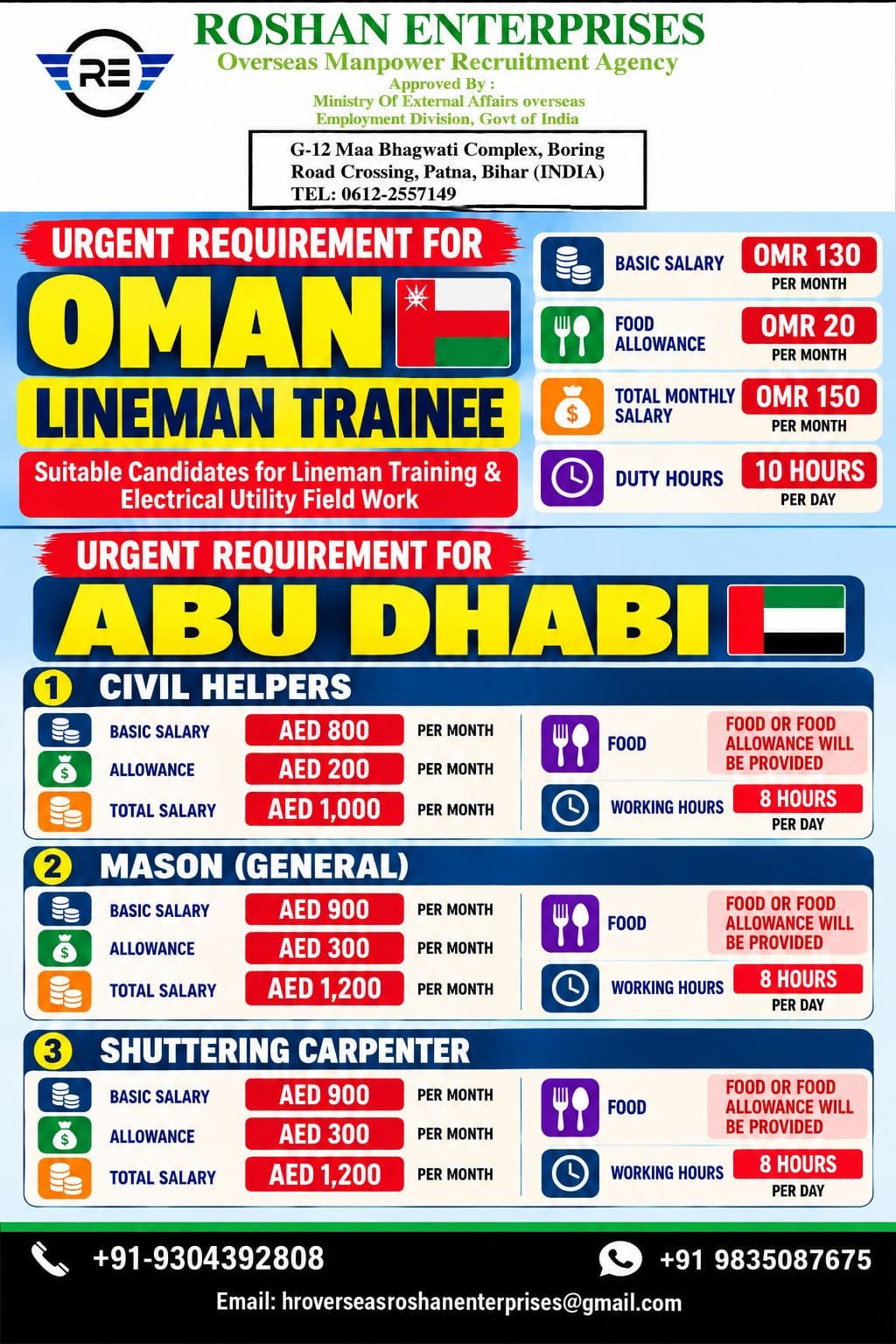 RE

ROSHAN ENTERPRISES
Overseas Manpower Recruitment Agency
Approved By :
Ministry Of External Affairs overseas
Employment Division, Govt of India

G-12 Maa Bhagwati Complex, Boring Road Crossing, Patna, Bihar (INDIA)
TEL: 0612-2557149

URGENT REQUIREMENT FOR
OMAN
LINEMAN TRAINEE
Suitable Candidates for Lineman Training & Electrical Utility Field Work

BASIC SALARY OMR 130 PER MONTH
FOOD ALLOWANCE OMR 20 PER MONTH
TOTAL MONTHLY SALARY OMR 150 PER MONTH
DUTY HOURS 10 HOURS PER DAY

URGENT REQUIREMENT FOR
ABU DHABI

1 CIVIL HELPERS
BASIC SALARY AED 800 PER MONTH
ALLOWANCE AED 200 PER MONTH
TOTAL SALARY AED 1,000 PER MONTH
FOOD FOOD OR FOOD ALLOWANCE WILL BE PROVIDED
WORKING HOURS 8 HOURS PER DAY

2 MASON (GENERAL)
BASIC SALARY AED 900 PER MONTH
ALLOWANCE AED 300 PER MONTH
TOTAL SALARY AED 1,200 PER MONTH
FOOD FOOD OR FOOD ALLOWANCE WILL BE PROVIDED
WORKING HOURS 8 HOURS PER DAY

3 SHUTTERING CARPENTER
BASIC SALARY AED 900 PER MONTH
ALLOWANCE AED 300 PER MONTH
TOTAL SALARY AED 1,200 PER MONTH
FOOD FOOD OR FOOD ALLOWANCE WILL BE PROVIDED
WORKING HOURS 8 HOURS PER DAY

+91-9304392808
+91 9835087675
Email: hroverseasroshanenterprises@gmail.com